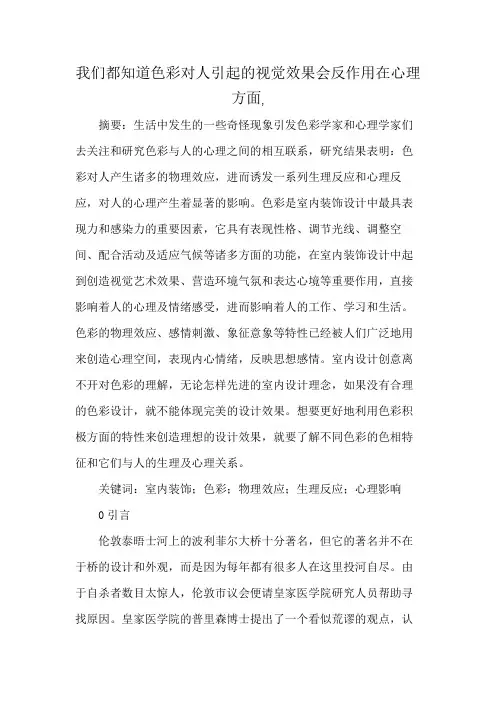 我们都知道色彩对人引起的视觉效果会反作用在心理方面,

摘要：生活中发生的一些奇怪现象引发色彩学家和心理学家们去关注和研究色彩与人的心理之间的相互联系，研究结果表明：色彩对人产生诸多的物理效应，进而诱发一系列生理反应和心理反应，对人的心理产生着显著的影响。色彩是室内装饰设计中最具表现力和感染力的重要因素，它具有表现性格、调节光线、调整空间、配合活动及适应气候等诸多方面的功能，在室内装饰设计中起到创造视觉艺术效果、营造环境气氛和表达心境等重要作用，直接影响着人的心理及情绪感受，进而影响着人的工作、学习和生活。色彩的物理效应、感情刺激、象征意象等特性已经被人们广泛地用来创造心理空间，表现内心情绪，反映思想感情。室内设计创意离不开对色彩的理解，无论怎样先进的室内设计理念，如果没有合理的色彩设计，就不能体现完美的设计效果。想要更好地利用色彩积极方面的特性来创造理想的设计效果，就要了解不同色彩的色相特征和它们与人的生理及心理关系。

关键词：室内装饰；色彩；物理效应；生理反应；心理影响

0 引言

伦敦泰晤士河上的波利菲尔大桥十分著名，但它的著名并不在于桥的设计和外观，而是因为每年都有很多人在这里投河自尽。由于自杀者数目太惊人，伦敦市议会便请皇家医学院研究人员帮助寻找原因。皇家医学院的普里森博士提出了一个看似荒谬的观点，认